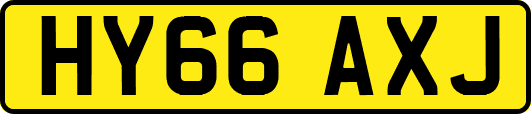 HY66 AXJ